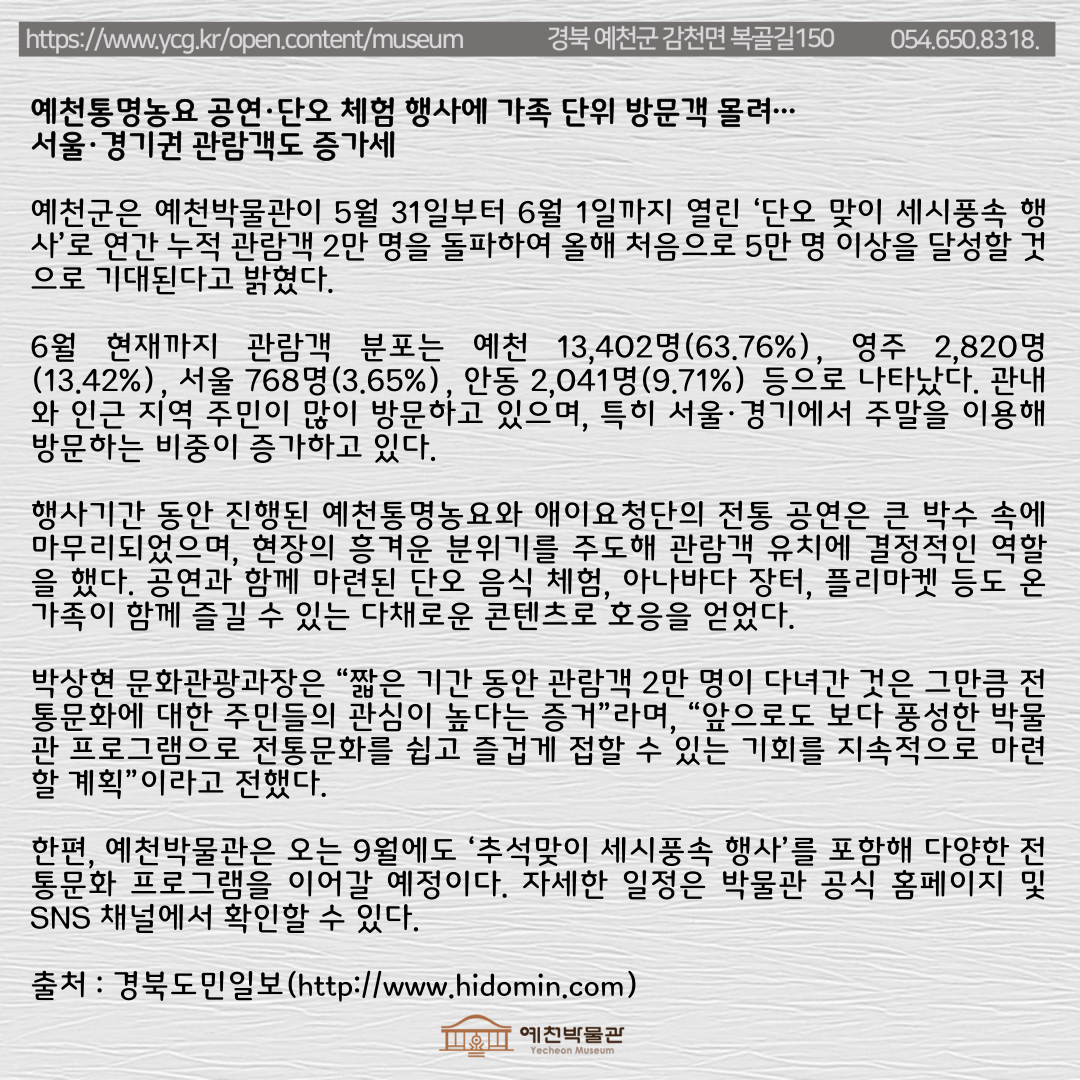 https://www.ycg.kr/open.content/museum 경북 예천군 감천면 복골길150 054.650.8318.

예천통명농요 공연·단오 체험 행사에 가족 단위 방문객 몰려…
서울·경기권 관람객도 증가세

예천군은 예천박물관이 5월 31일부터 6월 1일까지 열린 '단오 맞이 세시풍속 행사'로 연간 누적 관람객 2만 명을 돌파하여 올해 처음으로 5만 명 이상을 달성할 것으로 기대된다고 밝혔다.

6월 현재까지 관람객 분포는 예천 13,402명(63.76%), 영주 2,820명(13.42%), 서울 768명(3.65%), 안동 2,041명(9.71%) 등으로 나타났다. 관내와 인근 지역 주민이 많이 방문하고 있으며, 특히 서울·경기에서 주말을 이용해 방문하는 비중이 증가하고 있다.

행사기간 동안 진행된 예천통명농요와 애이요청단의 전통 공연은 큰 박수 속에 마무리되었으며, 현장의 흥겨운 분위기를 주도해 관람객 유치에 결정적인 역할을 했다. 공연과 함께 마련된 단오 음식 체험, 아나바다 장터, 플리마켓 등도 온 가족이 함께 즐길 수 있는 다채로운 콘텐츠로 호응을 얻었다.

박상현 문화관광과장은 "짧은 기간 동안 관람객 2만 명이 다녀간 것은 그만큼 전통문화에 대한 주민들의 관심이 높다는 증거"라며, "앞으로도 보다 풍성한 박물관 프로그램으로 전통문화를 쉽고 즐겁게 접할 수 있는 기회를 지속적으로 마련할 계획"이라고 전했다.

한편, 예천박물관은 오는 9월에도 '추석맞이 세시풍속 행사'를 포함해 다양한 전통문화 프로그램을 이어갈 예정이다. 자세한 일정은 박물관 공식 홈페이지 및 SNS 채널에서 확인할 수 있다.

출처 : 경북도민일보(http://www.hidomin.com)

예천박물관
Yecheon Museum